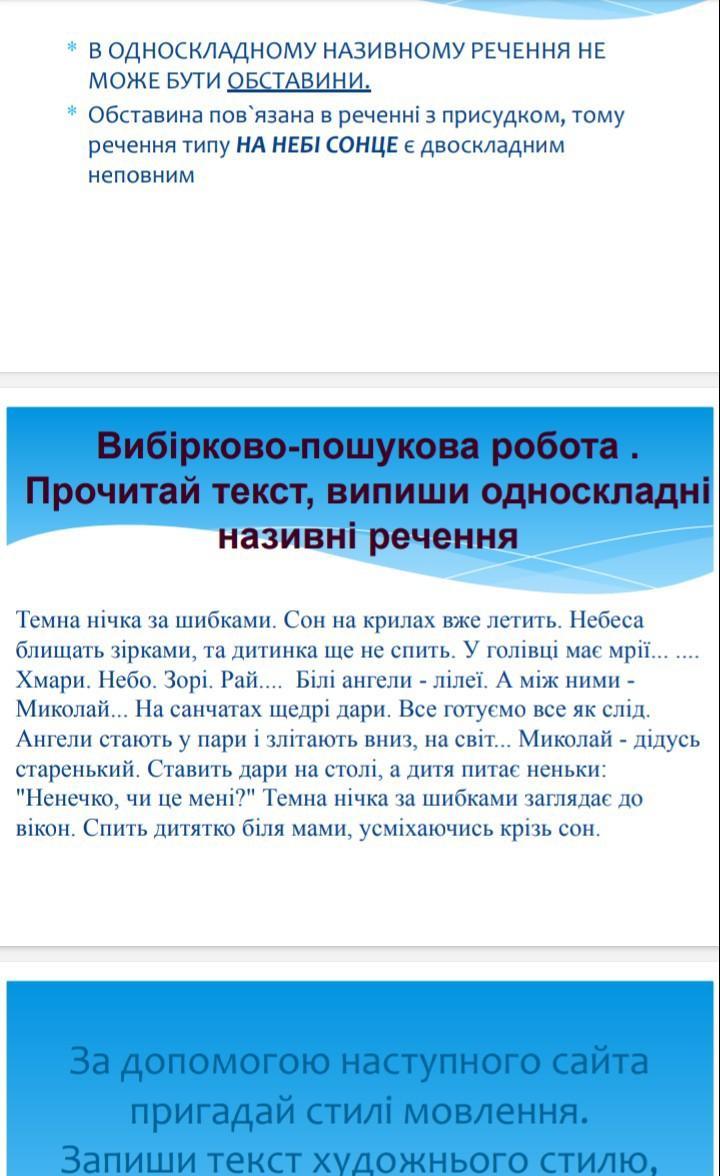 * В ОДНОСКЛАДНОМУ НАЗИВНОМУ РЕЧЕННЯ НЕ МОЖЕ БУТИ ОБСТАВИНИ.

* Обставина пов`язана в реченні з присудком, тому речення типу НА НЕБІ СОНЦЕ є двоскладним неповним

Вибірково-пошукова робота . Прочитай текст, випиши односкладні називні речення

Темна нічка за шибками. Сон на крилах вже летить. Небеса блищать зірками, та дитинка ще не спить. У голівці має мрії... .... Хмари. Небо. Зорі. Рай.... Білі ангели - лілеї. А між ними - Миколай... На санчатах щедрі дари. Все готуємо все як слід. Ангели стають у пари і злітають вниз, на світ... Миколай - дідусь старенький. Ставить дари на столі, а дитя питає неньки: "Ненечко, чи це мені?" Темна нічка за шибками заглядає до вікон. Спить дитятко біля мами, усміхаючись крізь сон.

За допомогою наступного сайта пригадай стилі мовлення. Запиши текст художнього стилю,